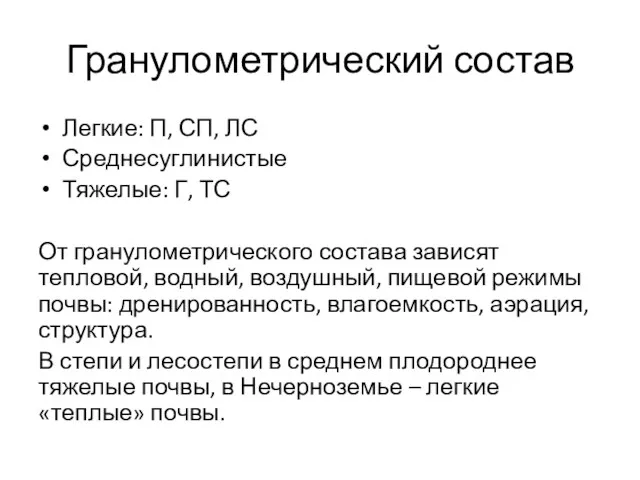 Гранулометрический состав

• Легкие: П, СП, ЛС
• Среднесуглинистые
• Тяжелые: Г, ТС

От гранулометрического состава зависят тепловой, водный, воздушный, пищевой режимы почвы: дренированность, влагоемкость, аэрация, структура.

В степи и лесостепи в среднем плодороднее тяжелые почвы, в Нечерноземье – легкие «теплые» почвы.